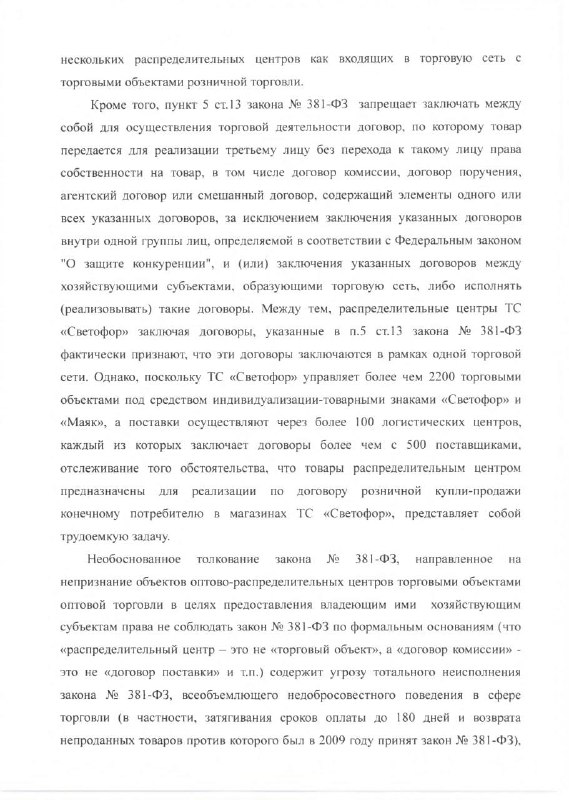 нескольких распределительных центров как входящих в торговую сеть с торговыми объектами розничной торговли.

Кроме того, пункт 5 ст.13 закона № 381-ФЗ запрещает заключать между собой для осуществления торговой деятельности договор, по которому товар передается для реализации третьему лицу без перехода к такому лицу права собственности на товар, в том числе договор комиссии, договор поручения, агентский договор или смешанный договор, содержащий элементы одного или всех указанных договоров, за исключением заключения указанных договоров внутри одной группы лиц, определяемой в соответствии с Федеральным законом "О защите конкуренции", и (или) заключения указанных договоров между хозяйствующими субъектами, образующими торговую сеть, либо исполнять (реализовывать) такие договоры. Между тем, распределительные центры ТС «Светофор» заключая договоры, указанные в п.5 ст.13 закона № 381-ФЗ фактически признают, что эти договоры заключаются в рамках одной торговой сети. Однако, поскольку ТС «Светофор» управляет более чем 2200 торговыми объектами под средством индивидуализации-товарными знаками «Светофор» и «Маяк», а поставки осуществляют через более 100 логистических центров, каждый из которых заключает договоры более чем с 500 поставщиками, отслеживание того обстоятельства, что товары распределительным центром предназначены для реализации по договору розничной купли-продажи конечному потребителю в магазинах ТС «Светофор», представляет собой трудоемкую задачу.

Необоснованное толкование закона № 381-ФЗ, направленное на непризнание объектов оптово-распределительных центров торговыми объектами оптовой торговли в целях предоставления владеющим ими хозяйствующим субъектам права не соблюдать закон № 381-ФЗ по формальным основаниям (что «распределительный центр – это не «торговый объект», а «договор комиссии» - это не «договор поставки» и т.п.) содержит угрозу тотального неисполнения закона № 381-ФЗ, всеобъемлющего недобросовестного поведения в сфере торговли (в частности, затягивания сроков оплаты до 180 дней и возврата непроданных товаров против которого был в 2009 году принят закон № 381-ФЗ),